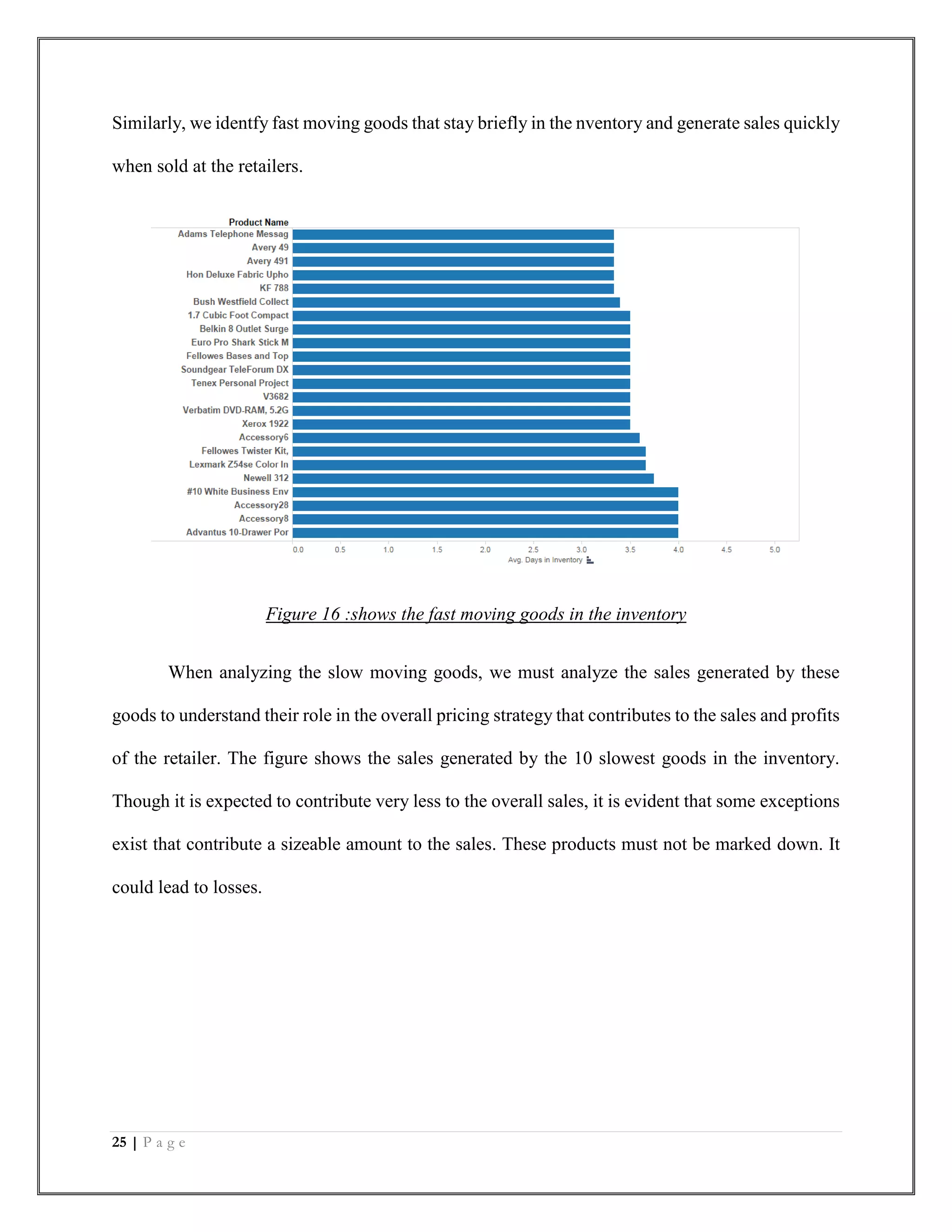 Similarly, we identfy fast moving goods that stay briefly in the nventory and generate sales quickly when sold at the retailers.

Product Name
Adams Telephone Messag
Avery 49
Avery 491
Hon Deluxe Fabric Upho
KF 788
Bush Westfield Collect
1.7 Cubic Foot Compact
Belkin 8 Outlet Surge
Euro Pro Shark Stick M
Fellowes Bases and Top
Soundgear TeleForum DX
Tenex Personal Project
V3682
Verbatim DVD-RAM, 5.2G
Xerox 1922
Accessory6
Fellowes Twister Kit,
Lexmark Z54se Color In
Newell 312
#10 White Business Env
Accessory28
Accessory8
Advantus 10-Drawer Por

0.0 0.5 1.0 1.5 2.0 2.5 3.0 3.5 4.0 4.5 5.0
Avg. Days in Inventory

Figure 16 :shows the fast moving goods in the inventory

When analyzing the slow moving goods, we must analyze the sales generated by these goods to understand their role in the overall pricing strategy that contributes to the sales and profits of the retailer. The figure shows the sales generated by the 10 slowest goods in the inventory. Though it is expected to contribute very less to the overall sales, it is evident that some exceptions exist that contribute a sizeable amount to the sales. These products must not be marked down. It could lead to losses.

25 | P a g e